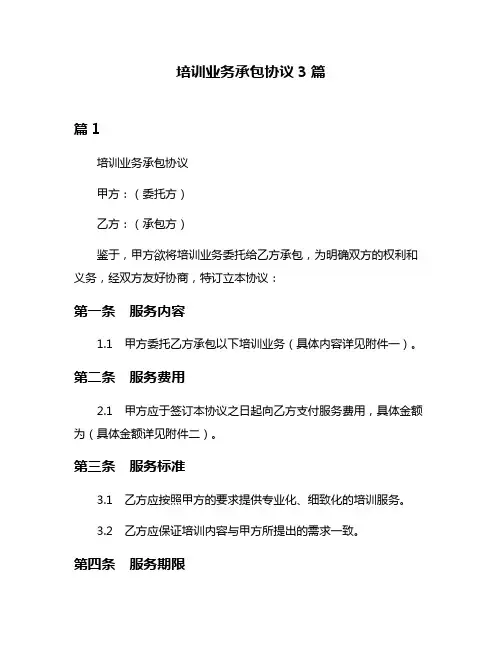 培训业务承包协议 3 篇

篇 1

培训业务承包协议

甲方：（委托方）

乙方：（承包方）

鉴于，甲方欲将培训业务委托给乙方承包，为明确双方的权利和义务，经双方友好协商，特订立本协议：

第一条　服务内容

1.1　甲方委托乙方承包以下培训业务（具体内容详见附件一）。

第二条　服务费用

2.1　甲方应于签订本协议之日起向乙方支付服务费用，具体金额为（具体金额详见附件二）。

第三条　服务标准

3.1　乙方应按照甲方的要求提供专业化、细致化的培训服务。

3.2　乙方应保证培训内容与甲方所提出的需求一致。

第四条　服务期限